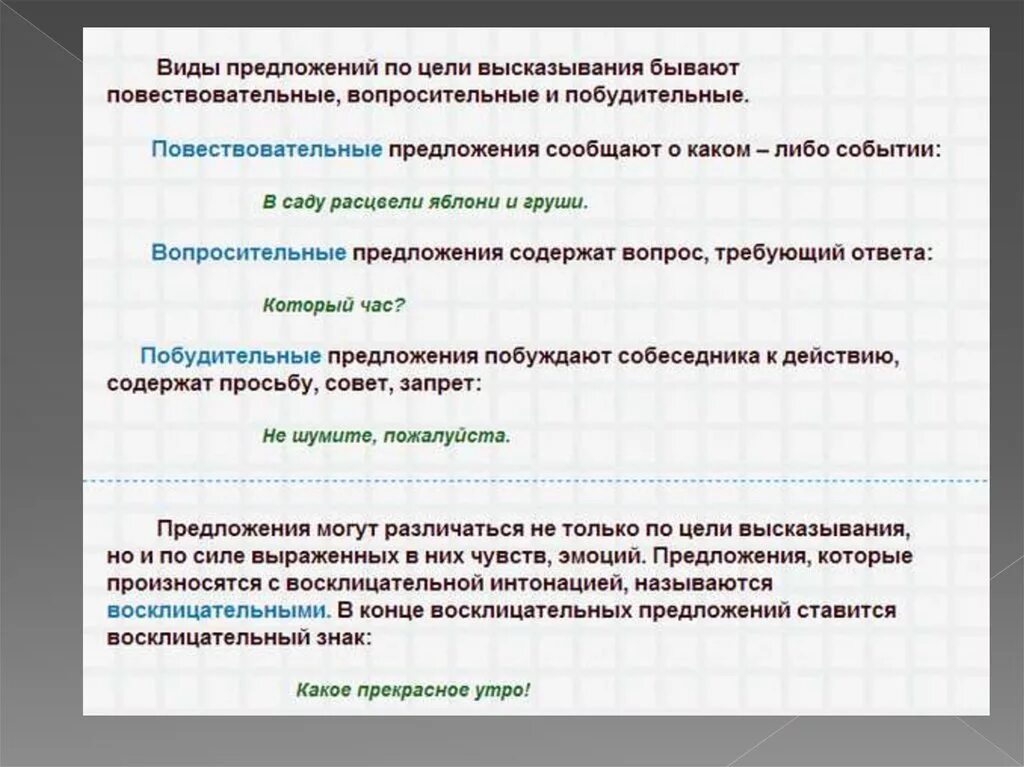 Виды предложений по цели высказывания бывают повествовательные, вопросительные и побудительные.

Повествовательные предложения сообщают о каком – либо событии:

В саду расцвели яблони и груши.

Вопросительные предложения содержат вопрос, требующий ответа:

Который час?

Побудительные предложения побуждают собеседника к действию, содержат просьбу, совет, запрет:

Не шумите, пожалуйста.

Предложения могут различаться не только по цели высказывания, но и по силе выраженных в них чувств, эмоций. Предложения, которые произносятся с восклицательной интонацией, называются восклицательными. В конце восклицательных предложений ставится восклицательный знак:

Какое прекрасное утро!